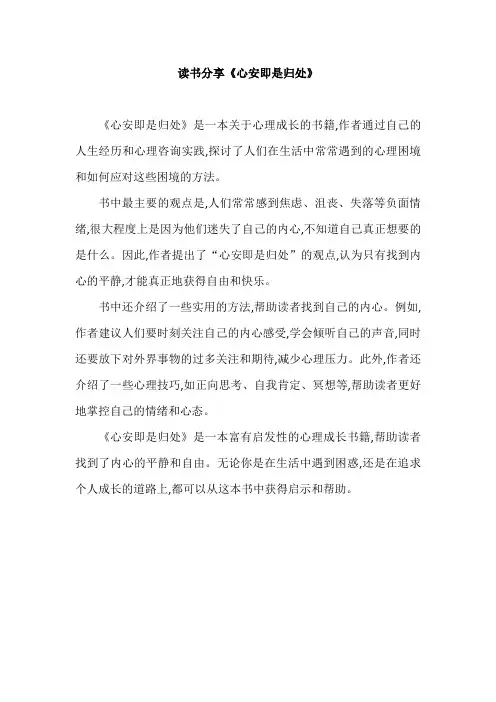 读书分享《心安即是归处》

《心安即是归处》是一本关于心理成长的书籍,作者通过自己的人生经历和心理咨询实践,探讨了人们在生活中常常遇到的心理困境和如何应对这些困境的方法。

书中最主要的观点是,人们常常感到焦虑、沮丧、失落等负面情绪,很大程度上是因为他们迷失了自己的内心,不知道自己真正想要的是什么。因此,作者提出了“心安即是归处”的观点,认为只有找到内心的平静,才能真正地获得自由和快乐。

书中还介绍了一些实用的方法,帮助读者找到自己的内心。例如,作者建议人们要时刻关注自己的内心感受,学会倾听自己的声音,同时还要放下对外界事物的过多关注和期待,减少心理压力。此外,作者还介绍了一些心理技巧,如正向思考、自我肯定、冥想等,帮助读者更好地掌控自己的情绪和心态。

《心安即是归处》是一本富有启发性的心理成长书籍,帮助读者找到了内心的平静和自由。无论你是在生活中遇到困惑,还是在追求个人成长的道路上,都可以从这本书中获得启示和帮助。